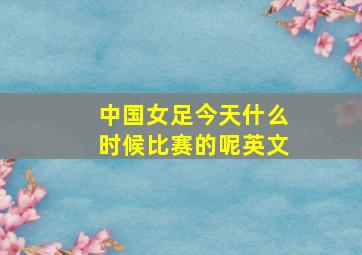 中国女足今天什么时候比赛的呢英文